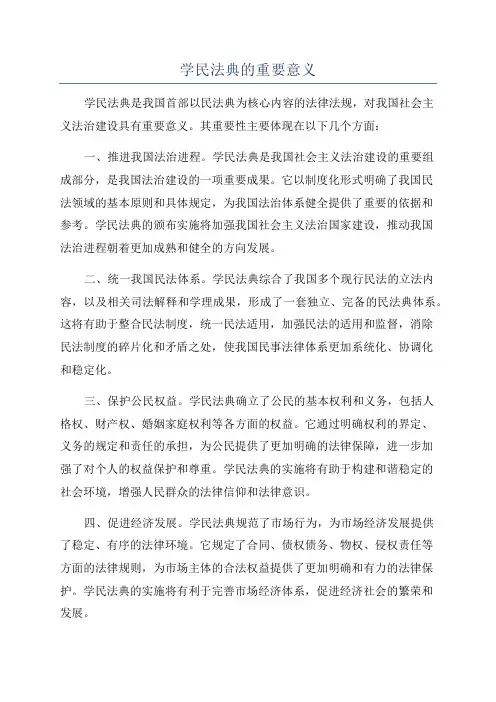 学民法典的重要意义

学民法典是我国首部以民法典为核心内容的法律法规，对我国社会主义法治建设具有重要意义。其重要性主要体现在以下几个方面：

一、推进我国法治进程。学民法典是我国社会主义法治建设的重要组成部分，是我国法治建设的一项重要成果。它以制度化形式明确了我国民法领域的基本原则和具体规定，为我国法治体系健全提供了重要的依据和参考。学民法典的颁布实施将加强我国社会主义法治国家建设，推动我国法治进程朝着更加成熟和健全的方向发展。

二、统一我国民法体系。学民法典综合了我国多个现行民法的立法内容，以及相关司法解释和学理成果，形成了一套独立、完备的民法典体系。这将有助于整合民法制度，统一民法适用，加强民法的适用和监督，消除民法制度的碎片化和矛盾之处，使我国民事法律体系更加系统化、协调化和稳定化。

三、保护公民权益。学民法典确立了公民的基本权利和义务，包括人格权、财产权、婚姻家庭权利等各方面的权益。它通过明确权利的界定、义务的规定和责任的承担，为公民提供了更加明确的法律保障，进一步加强了对个人的权益保护和尊重。学民法典的实施将有助于构建和谐稳定的社会环境，增强人民群众的法律信仰和法律意识。

四、促进经济发展。学民法典规范了市场行为，为市场经济发展提供了稳定、有序的法律环境。它规定了合同、债权债务、物权、侵权责任等方面的法律规则，为市场主体的合法权益提供了更加明确和有力的法律保护。学民法典的实施将有利于完善市场经济体系，促进经济社会的繁荣和发展。